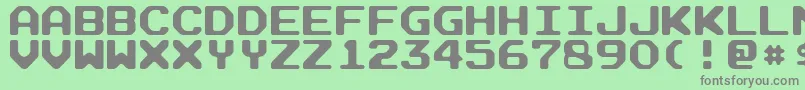 AABBCCDDEEFFGGHHIIJJKKLL
VVWWXXYYZZ1234567890(!@#$
fontsforyou.com